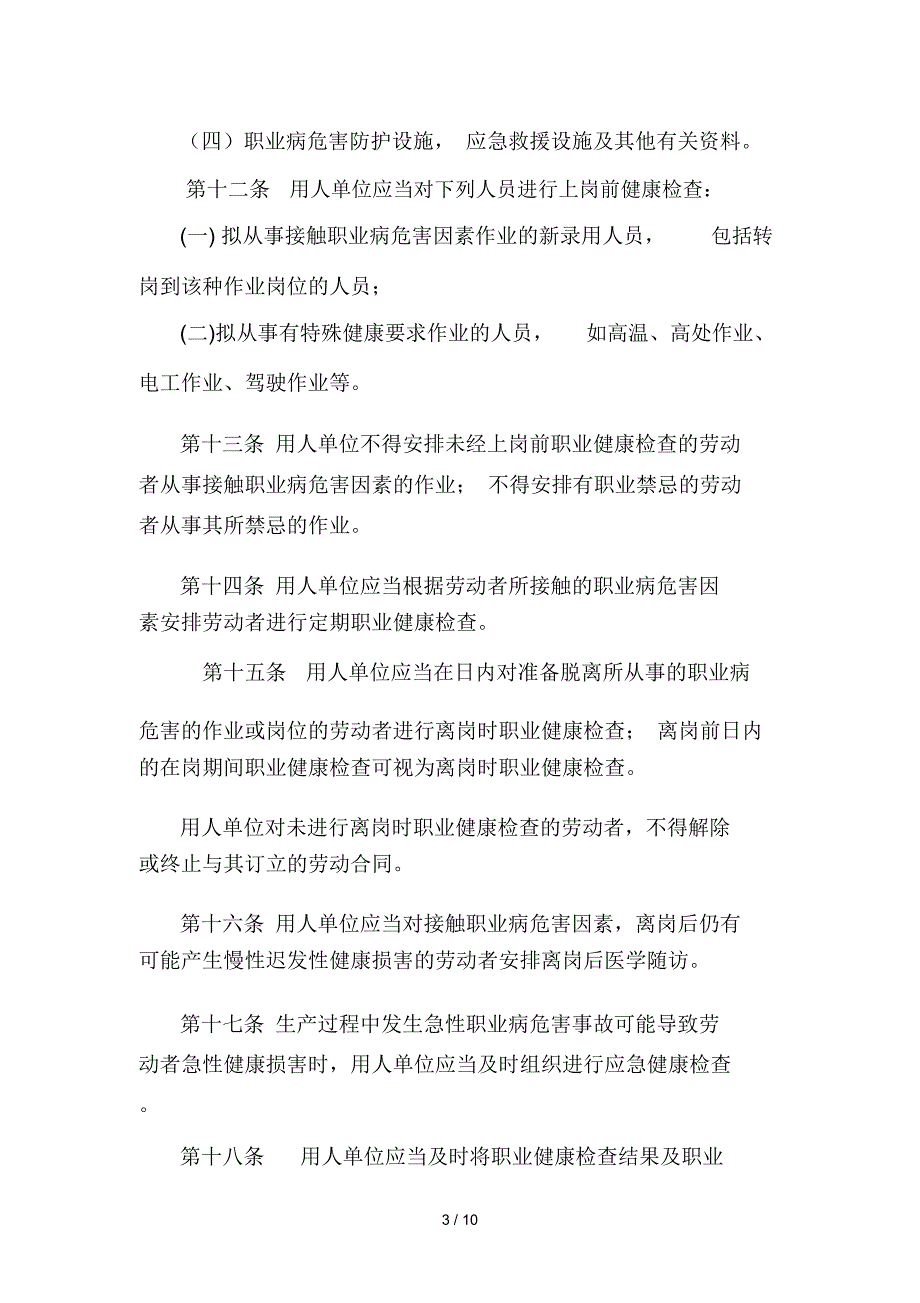 （四）职业病危害防护设施， 应急救援设施及其他有关资料。

第十二条 用人单位应当对下列人员进行上岗前健康检查：

(一) 拟从事接触职业病危害因素作业的新录用人员， 包括转岗到该种作业岗位的人员；

(二)拟从事有特殊健康要求作业的人员， 如高温、高处作业、电工作业、驾驶作业等。

第十三条 用人单位不得安排未经上岗前职业健康检查的劳动者从事接触职业病危害因素的作业； 不得安排有职业禁忌的劳动者从事其所禁忌的作业。

第十四条 用人单位应当根据劳动者所接触的职业病危害因素安排劳动者进行定期职业健康检查。

第十五条 用人单位应当在日内对准备脱离所从事的职业病危害的作业或岗位的劳动者进行离岗时职业健康检查； 离岗前日内的在岗期间职业健康检查可视为离岗时职业健康检查。

用人单位对未进行离岗时职业健康检查的劳动者，不得解除或终止与其订立的劳动合同。

第十六条 用人单位应当对接触职业病危害因素，离岗后仍有可能产生慢性迟发性健康损害的劳动者安排离岗后医学随访。

第十七条 生产过程中发生急性职业病危害事故可能导致劳动者急性健康损害时，用人单位应当及时组织进行应急健康检查。

第十八条 用人单位应当及时将职业健康检查结果及职业

3 / 10